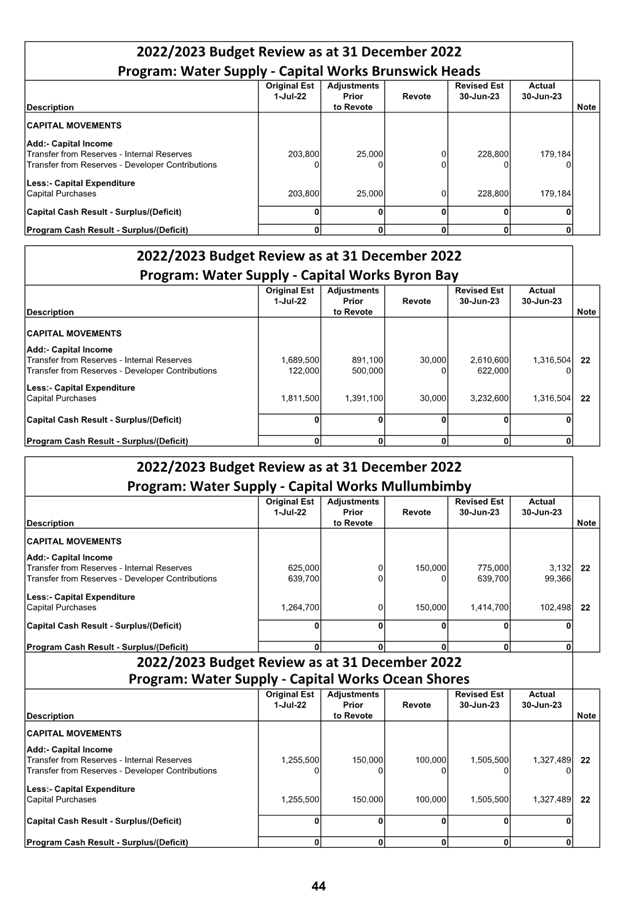 2022/2023 Budget Review as at 31 December 2022
Program: Water Supply - Capital Works Brunswick Heads

| Description | Original Est 1-Jul-22 | Adjustments Prior to Revote | Revote | Revised Est 30-Jun-23 | Actual 30-Jun-23 | Note |
|---|---|---|---|---|---|---|
| CAPITAL MOVEMENTS | | | | | | |
| Add:- Capital Income | | | | | | |
| Transfer from Reserves - Internal Reserves | 203,800 | 25,000 | 0 | 228,800 | 179,184 | |
| Transfer from Reserves - Developer Contributions | 0 | 0 | 0 | 0 | 0 | |
| Less:- Capital Expenditure | | | | | | |
| Capital Purchases | 203,800 | 25,000 | 0 | 228,800 | 179,184 | |
| Capital Cash Result - Surplus/(Deficit) | 0 | 0 | 0 | 0 | 0 | |
| Program Cash Result - Surplus/(Deficit) | 0 | 0 | 0 | 0 | 0 | |

2022/2023 Budget Review as at 31 December 2022
Program: Water Supply - Capital Works Byron Bay

| Description | Original Est 1-Jul-22 | Adjustments Prior to Revote | Revote | Revised Est 30-Jun-23 | Actual 30-Jun-23 | Note |
|---|---|---|---|---|---|---|
| CAPITAL MOVEMENTS | | | | | | |
| Add:- Capital Income | | | | | | |
| Transfer from Reserves - Internal Reserves | 1,689,500 | 891,100 | 30,000 | 2,610,600 | 1,316,504 | 22 |
| Transfer from Reserves - Developer Contributions | 122,000 | 500,000 | 0 | 622,000 | 0 | |
| Less:- Capital Expenditure | | | | | | |
| Capital Purchases | 1,811,500 | 1,391,100 | 30,000 | 3,232,600 | 1,316,504 | 22 |
| Capital Cash Result - Surplus/(Deficit) | 0 | 0 | 0 | 0 | 0 | |
| Program Cash Result - Surplus/(Deficit) | 0 | 0 | 0 | 0 | 0 | |

2022/2023 Budget Review as at 31 December 2022
Program: Water Supply - Capital Works Mullumbimby

| Description | Original Est 1-Jul-22 | Adjustments Prior to Revote | Revote | Revised Est 30-Jun-23 | Actual 30-Jun-23 | Note |
|---|---|---|---|---|---|---|
| CAPITAL MOVEMENTS | | | | | | |
| Add:- Capital Income | | | | | | |
| Transfer from Reserves - Internal Reserves | 625,000 | 0 | 150,000 | 775,000 | 3,132 | 22 |
| Transfer from Reserves - Developer Contributions | 639,700 | 0 | 0 | 639,700 | 99,366 | |
| Less:- Capital Expenditure | | | | | | |
| Capital Purchases | 1,264,700 | 0 | 150,000 | 1,414,700 | 102,498 | 22 |
| Capital Cash Result - Surplus/(Deficit) | 0 | 0 | 0 | 0 | 0 | |
| Program Cash Result - Surplus/(Deficit) | 0 | 0 | 0 | 0 | 0 | |

2022/2023 Budget Review as at 31 December 2022
Program: Water Supply - Capital Works Ocean Shores

| Description | Original Est 1-Jul-22 | Adjustments Prior to Revote | Revote | Revised Est 30-Jun-23 | Actual 30-Jun-23 | Note |
|---|---|---|---|---|---|---|
| CAPITAL MOVEMENTS | | | | | | |
| Add:- Capital Income | | | | | | |
| Transfer from Reserves - Internal Reserves | 1,255,500 | 150,000 | 100,000 | 1,505,500 | 1,327,489 | 22 |
| Transfer from Reserves - Developer Contributions | 0 | 0 | 0 | 0 | 0 | |
| Less:- Capital Expenditure | | | | | | |
| Capital Purchases | 1,255,500 | 150,000 | 100,000 | 1,505,500 | 1,327,489 | 22 |
| Capital Cash Result - Surplus/(Deficit) | 0 | 0 | 0 | 0 | 0 | |
| Program Cash Result - Surplus/(Deficit) | 0 | 0 | 0 | 0 | 0 | |

44